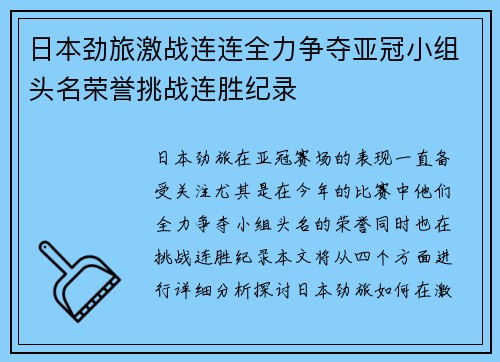 日本劲旅激战连连全力争夺亚冠小组头名荣誉挑战连胜纪录

日本劲旅在亚冠赛场的表现一直备受关注尤其是在今年的比赛中他们全力争夺小组头名的荣誉同时也在挑战连胜纪录本文将从四个方面进行详细分析探讨日本劲旅如何在激